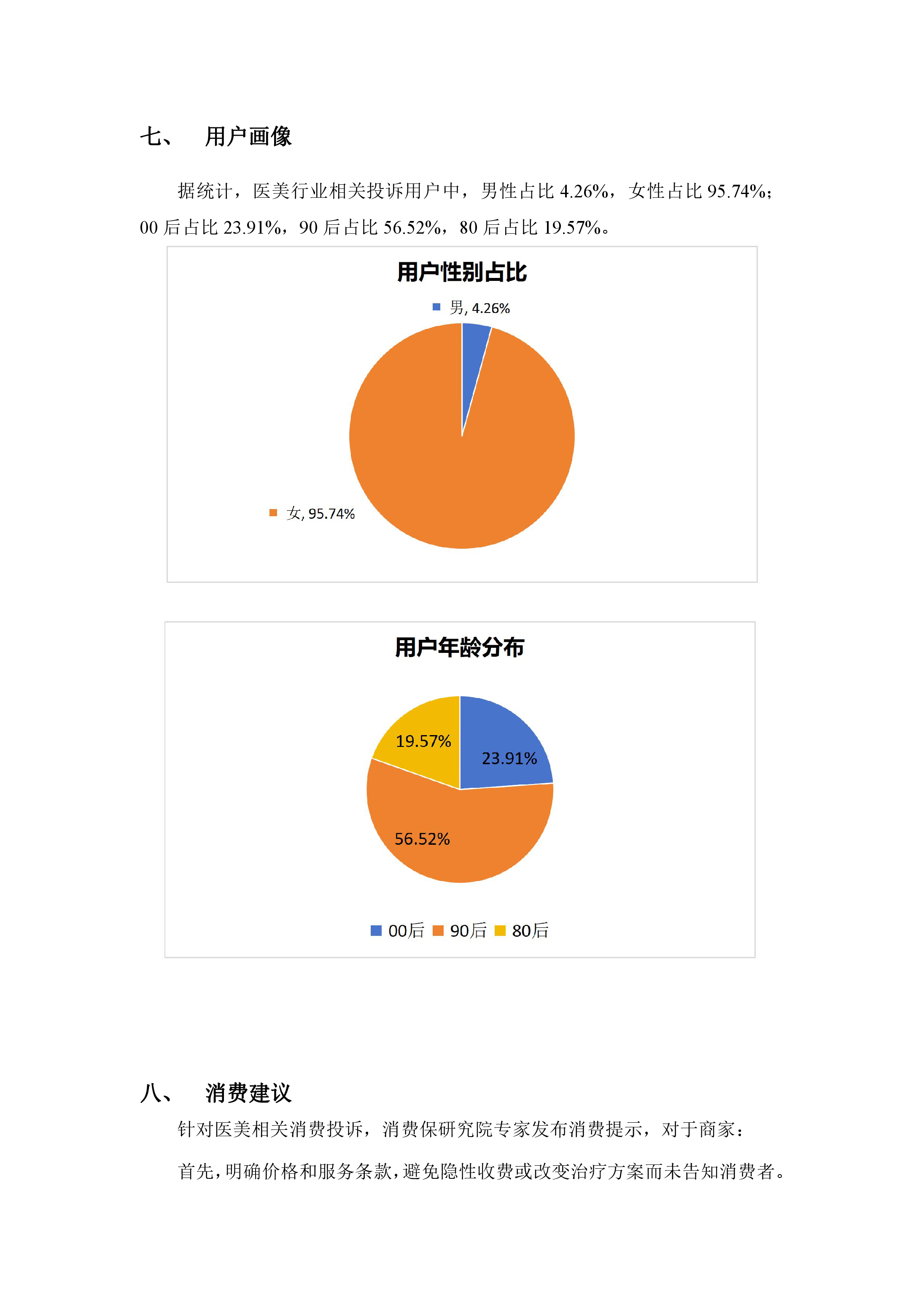 七、　用户画像

据统计，医美行业相关投诉用户中，男性占比 4.26%，女性占比 95.74%；00 后占比 23.91%，90 后占比 56.52%，80 后占比 19.57%。

用户性别占比

男, 4.26%

女, 95.74%

用户年龄分布

19.57%

23.91%

56.52%

00后 90后 80后

八、　消费建议

针对医美相关消费投诉，消费保研究院专家发布消费提示，对于商家：

首先，明确价格和服务条款，避免隐性收费或改变治疗方案而未告知消费者。